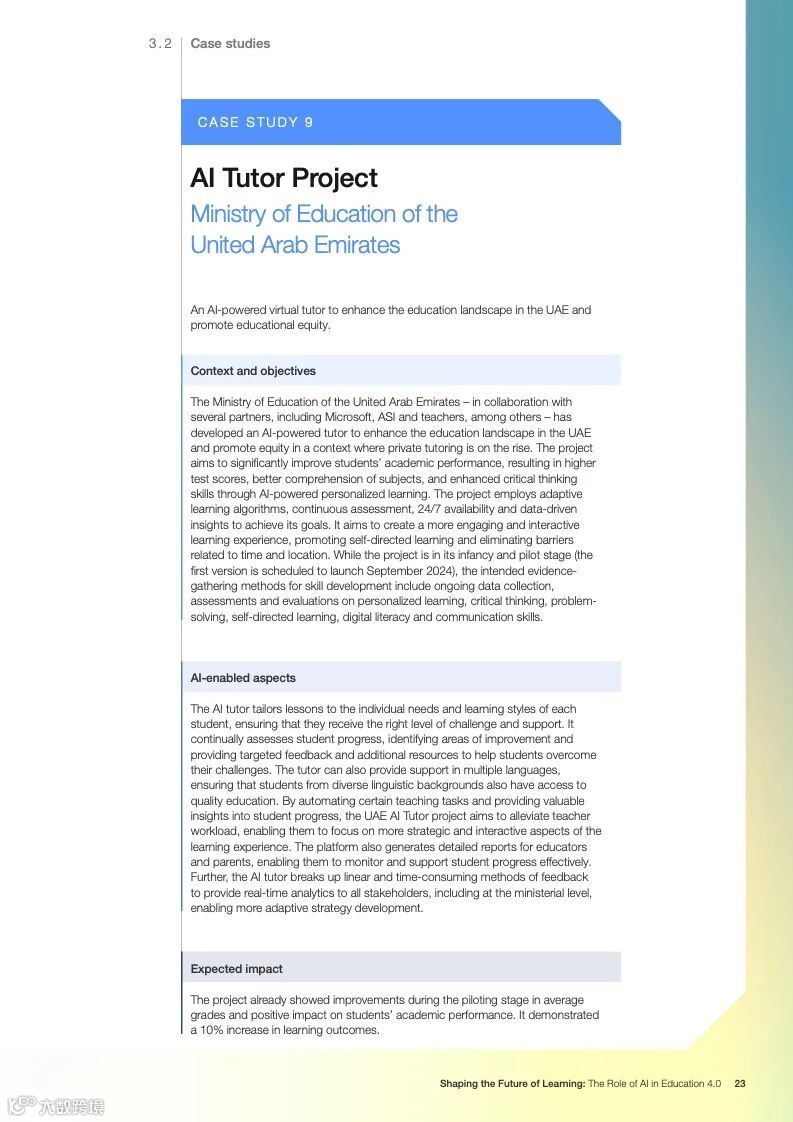 3.2 Case studies

CASE STUDY 9

AI Tutor Project

Ministry of Education of the United Arab Emirates

An AI-powered virtual tutor to enhance the education landscape in the UAE and promote educational equity.

Context and objectives

The Ministry of Education of the United Arab Emirates – in collaboration with several partners, including Microsoft, ASI and teachers, among others – has developed an AI-powered tutor to enhance the education landscape in the UAE and promote equity in a context where private tutoring is on the rise. The project aims to significantly improve students' academic performance, resulting in higher test scores, better comprehension of subjects, and enhanced critical thinking skills through AI-powered personalized learning. The project employs adaptive learning algorithms, continuous assessment, 24/7 availability and data-driven insights to achieve its goals. It aims to create a more engaging and interactive learning experience, promoting self-directed learning and eliminating barriers related to time and location. While the project is in its infancy and pilot stage (the first version is scheduled to launch September 2024), the intended evidence-gathering methods for skill development include ongoing data collection, assessments and evaluations on personalized learning, critical thinking, problem-solving, self-directed learning, digital literacy and communication skills.

AI-enabled aspects

The AI tutor tailors lessons to the individual needs and learning styles of each student, ensuring that they receive the right level of challenge and support. It continually assesses student progress, identifying areas of improvement and providing targeted feedback and additional resources to help students overcome their challenges. The tutor can also provide support in multiple languages, ensuring that students from diverse linguistic backgrounds also have access to quality education. By automating certain teaching tasks and providing valuable insights into student progress, the UAE AI Tutor project aims to alleviate teacher workload, enabling them to focus on more strategic and interactive aspects of the learning experience. The platform also generates detailed reports for educators and parents, enabling them to monitor and support student progress effectively. Further, the AI tutor breaks up linear and time-consuming methods of feedback to provide real-time analytics to all stakeholders, including at the ministerial level, enabling more adaptive strategy development.

Expected impact

The project already showed improvements during the piloting stage in average grades and positive impact on students' academic performance. It demonstrated a 10% increase in learning outcomes.

Shaping the Future of Learning: The Role of AI in Education 4.0 23

六数跨境